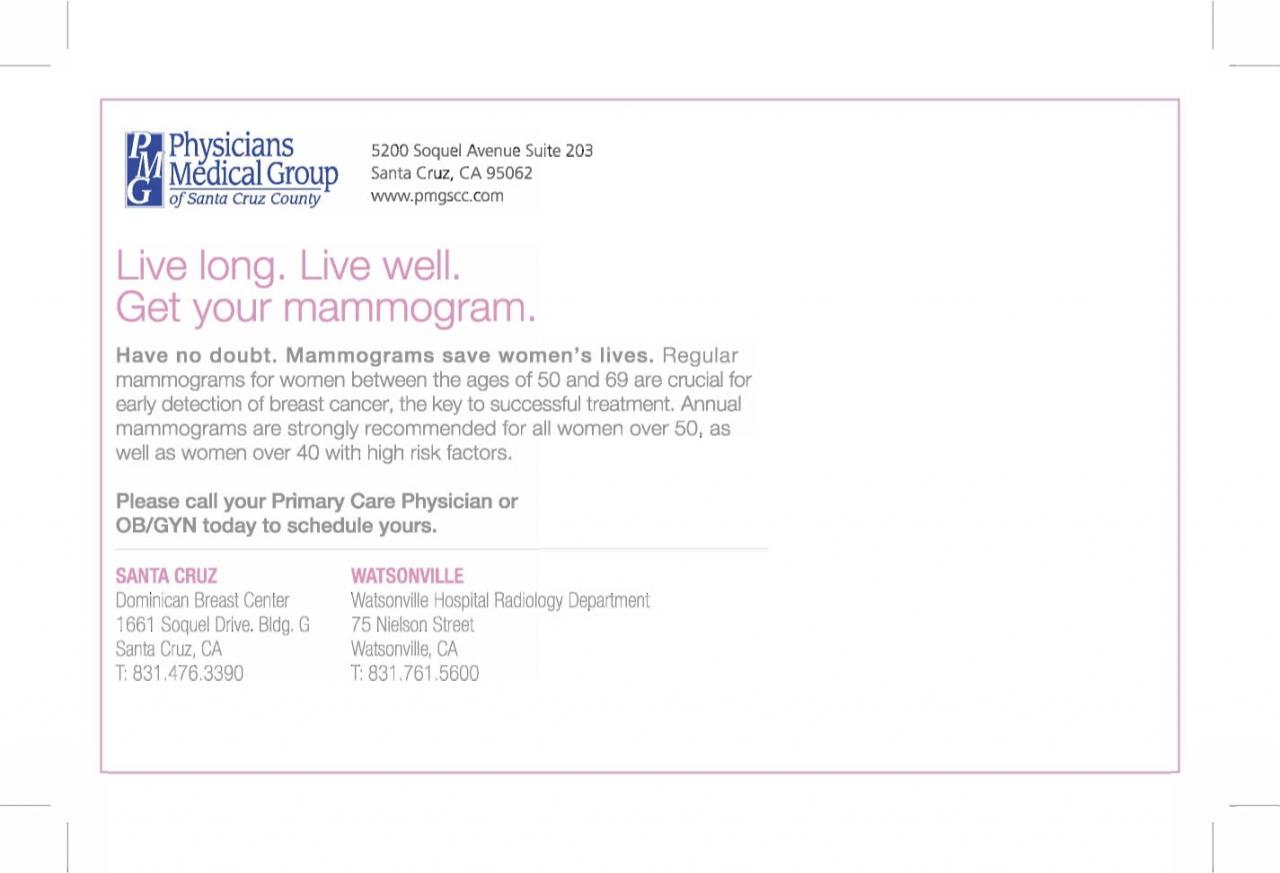 PMG Physicians Medical Group of Santa Cruz County

5200 Soquel Avenue Suite 203
Santa Cruz, CA 95062
www.pmgscc.com

Live long. Live well.
Get your mammogram.

Have no doubt. Mammograms save women's lives. Regular mammograms for women between the ages of 50 and 69 are crucial for early detection of breast cancer, the key to successful treatment. Annual mammograms are strongly recommended for all women over 50, as well as women over 40 with high risk factors.

Please call your Primary Care Physician or OB/GYN today to schedule yours.

SANTA CRUZ
Dominican Breast Center
1661 Soquel Drive. Bldg. G
Santa Cruz, CA
T: 831.476.3390

WATSONVILLE
Watsonville Hospital Radiology Department
75 Nielson Street
Watsonville, CA
T: 831.761.5600